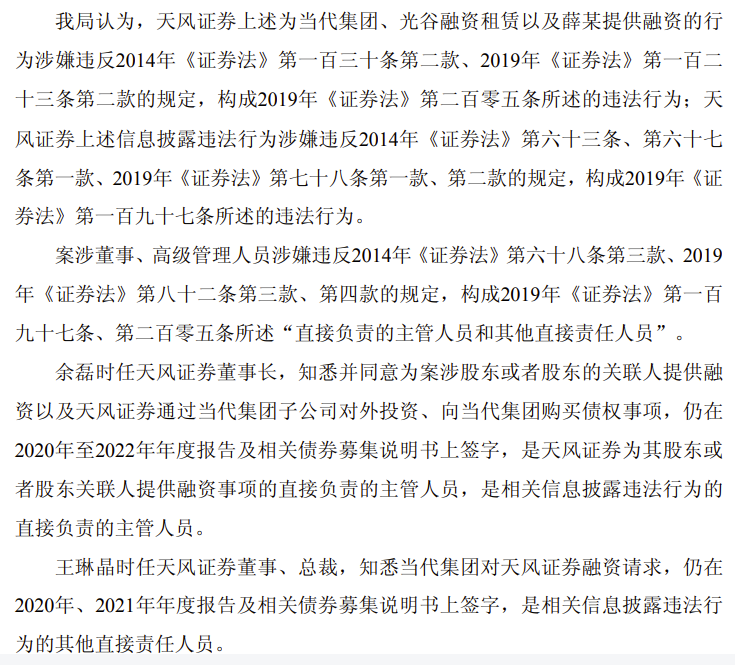 我局认为，天风证券上述为当代集团、光谷融资租赁以及薛某提供融资的行为涉嫌违反2014年《证券法》第一百三十条第二款、2019年《证券法》第一百二十三条第二款的规定，构成2019年《证券法》第二百零五条所述的违法行为；天风证券上述信息披露违法行为涉嫌违反2014年《证券法》第六十三条、第六十七条第一款、2019年《证券法》第七十八条第一款、第二款的规定，构成2019年《证券法》第一百九十七条所述的违法行为。

案涉董事、高级管理人员涉嫌违反2014年《证券法》第六十八条第三款、2019年《证券法》第八十二条第三款、第四款的规定，构成2019年《证券法》第一百九十七条、第二百零五条所述“直接负责的主管人员和其他直接责任人员”。

余磊时任天风证券董事长，知悉并同意为案涉股东或者股东的关联人提供融资以及天风证券通过当代集团子公司对外投资、向当代集团购买债权事项，仍在2020年至2022年年度报告及相关债券募集说明书上签字，是天风证券为其股东或者股东关联人提供融资事项的直接负责的主管人员，是相关信息披露违法行为的直接负责的主管人员。

王琳晶时任天风证券董事、总裁，知悉当代集团对天风证券融资请求，仍在2020年、2021年年度报告及相关债券募集说明书上签字，是相关信息披露违法行为的其他直接责任人员。